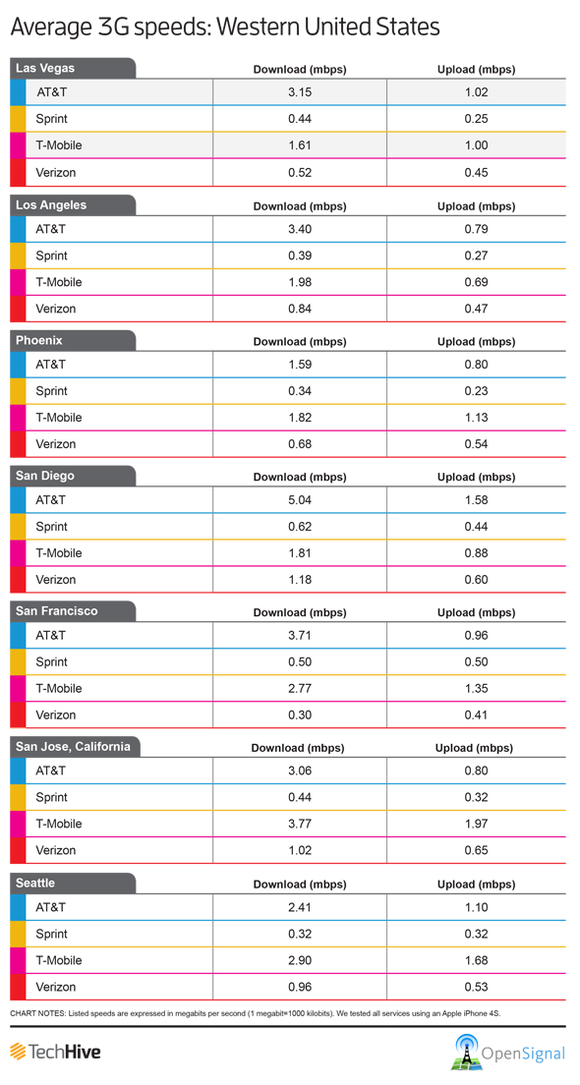 Average 3G speeds: Western United States

| Las Vegas | Download (mbps) | Upload (mbps) |
|---|---|---|
| AT&T | 3.15 | 1.02 |
| Sprint | 0.44 | 0.25 |
| T-Mobile | 1.61 | 1.00 |
| Verizon | 0.52 | 0.45 |

| Los Angeles | Download (mbps) | Upload (mbps) |
|---|---|---|
| AT&T | 3.40 | 0.79 |
| Sprint | 0.39 | 0.27 |
| T-Mobile | 1.98 | 0.69 |
| Verizon | 0.84 | 0.47 |

| Phoenix | Download (mbps) | Upload (mbps) |
|---|---|---|
| AT&T | 1.59 | 0.80 |
| Sprint | 0.34 | 0.23 |
| T-Mobile | 1.82 | 1.13 |
| Verizon | 0.68 | 0.54 |

| San Diego | Download (mbps) | Upload (mbps) |
|---|---|---|
| AT&T | 5.04 | 1.58 |
| Sprint | 0.62 | 0.44 |
| T-Mobile | 1.81 | 0.88 |
| Verizon | 1.18 | 0.60 |

| San Francisco | Download (mbps) | Upload (mbps) |
|---|---|---|
| AT&T | 3.71 | 0.96 |
| Sprint | 0.50 | 0.50 |
| T-Mobile | 2.77 | 1.35 |
| Verizon | 0.30 | 0.41 |

| San Jose, California | Download (mbps) | Upload (mbps) |
|---|---|---|
| AT&T | 3.06 | 0.80 |
| Sprint | 0.44 | 0.32 |
| T-Mobile | 3.77 | 1.97 |
| Verizon | 1.02 | 0.65 |

| Seattle | Download (mbps) | Upload (mbps) |
|---|---|---|
| AT&T | 2.41 | 1.10 |
| Sprint | 0.32 | 0.32 |
| T-Mobile | 2.90 | 1.68 |
| Verizon | 0.96 | 0.53 |

CHART NOTES: Listed speeds are expressed in megabits per second (1 megabit=1000 kilobits). We tested all services using an Apple iPhone 4S.

TechHive

OpenSignal